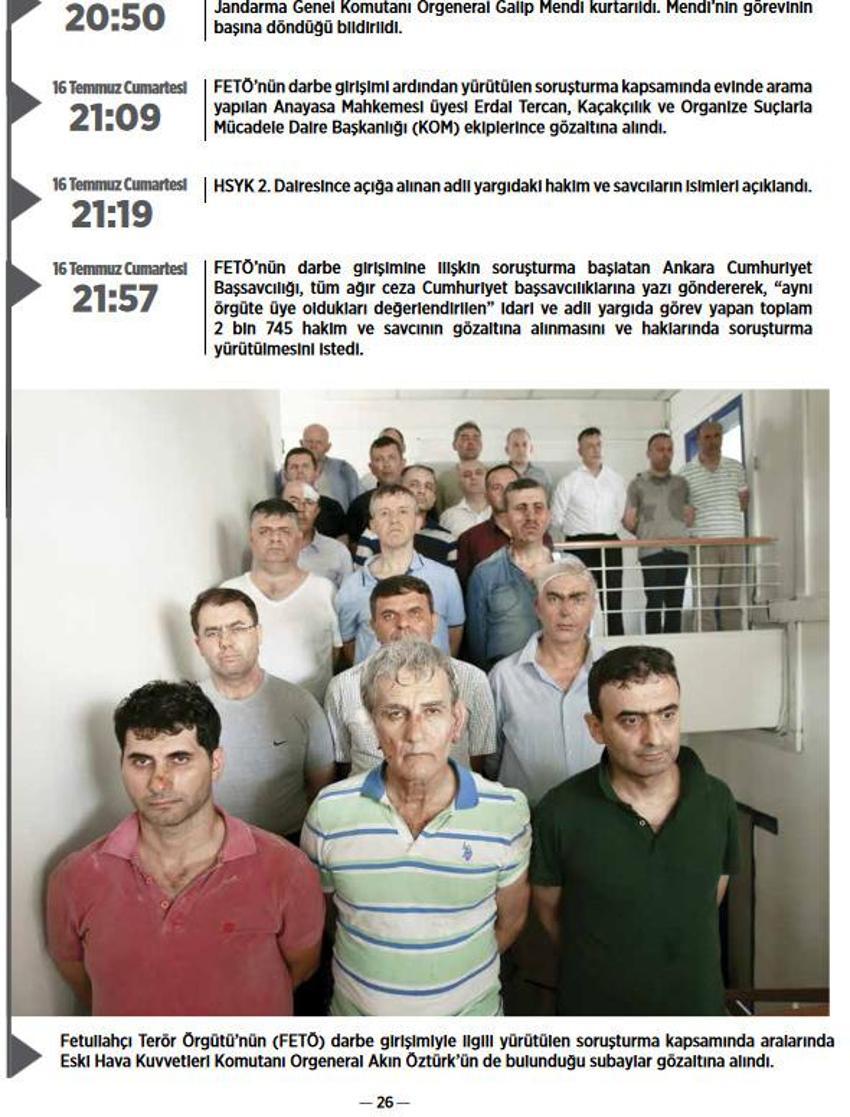 20:50

Jandarma Genel Komutanı Orgeneral Galip Mendi kurtarıldı. Mendi'nin görevinin başına döndüğü bildirildi.

16 Temmuz Cumartesi
21:09

FETÖ'nün darbe girişimi ardından yürütülen soruşturma kapsamında evinde arama yapılan Anayasa Mahkemesi üyesi Erdal Tercan, Kaçakçılık ve Organize Suçlarla Mücadele Daire Başkanlığı (KOM) ekiplerince gözaltına alındı.

16 Temmuz Cumartesi
21:19

HSYK 2. Dairesince açığa alınan adli yargıdaki hakim ve savcıların isimleri açıklandı.

16 Temmuz Cumartesi
21:57

FETÖ'nün darbe girişimine ilişkin soruşturma başlatan Ankara Cumhuriyet Başsavcılığı, tüm ağır ceza Cumhuriyet başsavcılıklarına yazı göndererek, "aynı örgüte üye oldukları değerlendirilen" idari ve adli yargıda görev yapan toplam 2 bin 745 hakim ve savcının gözaltına alınmasını ve haklarında soruşturma yürütülmesini istedi.

Fetullahçı Terör Örgütü'nün (FETÖ) darbe girişimiyle ilgili yürütülen soruşturma kapsamında aralarında Eski Hava Kuvvetleri Komutanı Orgeneral Akın Öztürk'ün de bulunduğu subaylar gözaltına alındı.

— 26 —